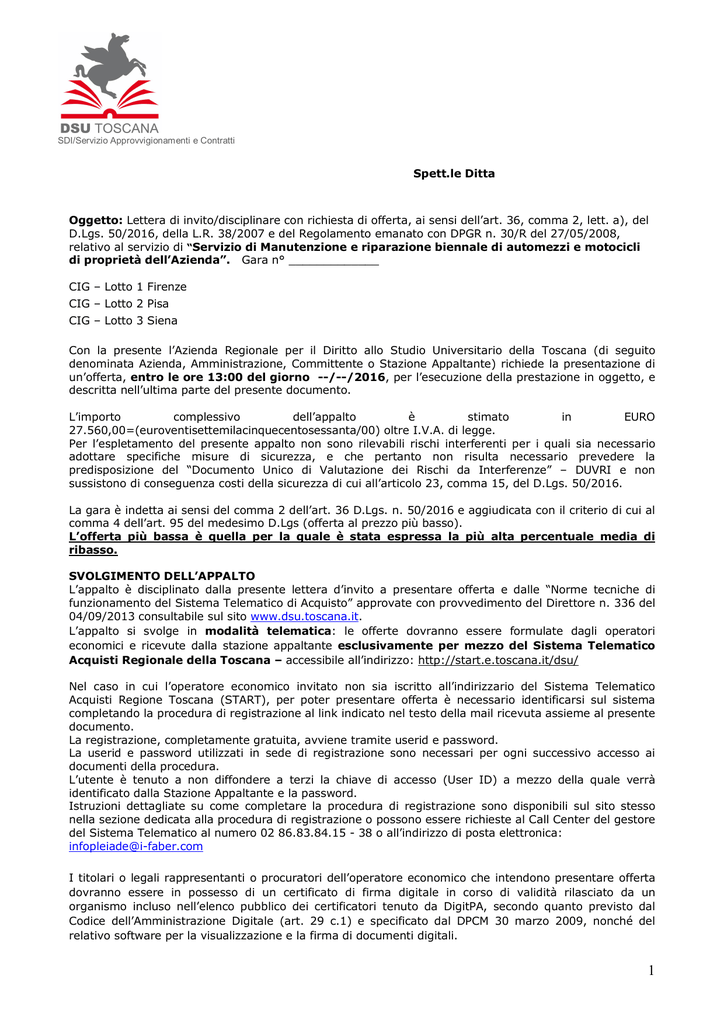 DSU TOSCANA
SDI/Servizio Approvvigionamenti e Contratti

Spett.le Ditta

Oggetto: Lettera di invito/disciplinare con richiesta di offerta, ai sensi dell'art. 36, comma 2, lett. a), del D.Lgs. 50/2016, della L.R. 38/2007 e del Regolamento emanato con DPGR n. 30/R del 27/05/2008, relativo al servizio di "Servizio di Manutenzione e riparazione biennale di automezzi e motocicli di proprietà dell'Azienda". Gara n° ____________

CIG – Lotto 1 Firenze
CIG – Lotto 2 Pisa
CIG – Lotto 3 Siena

Con la presente l'Azienda Regionale per il Diritto allo Studio Universitario della Toscana (di seguito denominata Azienda, Amministrazione, Committente o Stazione Appaltante) richiede la presentazione di un'offerta, entro le ore 13:00 del giorno --/--/2016, per l'esecuzione della prestazione in oggetto, e descritta nell'ultima parte del presente documento.

L'importo complessivo dell'appalto è stimato in EURO 27.560,00=(euroventisettemilacinquecentosessanta/00) oltre I.V.A. di legge.
Per l'espletamento del presente appalto non sono rilevabili rischi interferenti per i quali sia necessario adottare specifiche misure di sicurezza, e che pertanto non risulta necessario prevedere la predisposizione del "Documento Unico di Valutazione dei Rischi da Interferenze" – DUVRI e non sussistono di conseguenza costi della sicurezza di cui all'articolo 23, comma 15, del D.Lgs. 50/2016.

La gara è indetta ai sensi del comma 2 dell'art. 36 D.Lgs. n. 50/2016 e aggiudicata con il criterio di cui al comma 4 dell'art. 95 del medesimo D.Lgs (offerta al prezzo più basso).
L'offerta più bassa è quella per la quale è stata espressa la più alta percentuale media di ribasso.

SVOLGIMENTO DELL'APPALTO
L'appalto è disciplinato dalla presente lettera d'invito a presentare offerta e dalle "Norme tecniche di funzionamento del Sistema Telematico di Acquisto" approvate con provvedimento del Direttore n. 336 del 04/09/2013 consultabile sul sito www.dsu.toscana.it.
L'appalto si svolge in modalità telematica: le offerte dovranno essere formulate dagli operatori economici e ricevute dalla stazione appaltante esclusivamente per mezzo del Sistema Telematico Acquisti Regionale della Toscana – accessibile all'indirizzo: http://start.e.toscana.it/dsu/

Nel caso in cui l'operatore economico invitato non sia iscritto all'indirizzario del Sistema Telematico Acquisti Regione Toscana (START), per poter presentare offerta è necessario identificarsi sul sistema completando la procedura di registrazione al link indicato nel testo della mail ricevuta assieme al presente documento.
La registrazione, completamente gratuita, avviene tramite userid e password.
La userid e password utilizzati in sede di registrazione sono necessari per ogni successivo accesso ai documenti della procedura.
L'utente è tenuto a non diffondere a terzi la chiave di accesso (User ID) a mezzo della quale verrà identificato dalla Stazione Appaltante e la password.
Istruzioni dettagliate su come completare la procedura di registrazione sono disponibili sul sito stesso nella sezione dedicata alla procedura di registrazione o possono essere richieste al Call Center del gestore del Sistema Telematico al numero 02 86.83.84.15 - 38 o all'indirizzo di posta elettronica: infopleiade@i-faber.com

I titolari o legali rappresentanti o procuratori dell'operatore economico che intendono presentare offerta dovranno essere in possesso di un certificato di firma digitale in corso di validità rilasciato da un organismo incluso nell'elenco pubblico dei certificatori tenuto da DigitPA, secondo quanto previsto dal Codice dell'Amministrazione Digitale (art. 29 c.1) e specificato dal DPCM 30 marzo 2009, nonché del relativo software per la visualizzazione e la firma di documenti digitali.

1